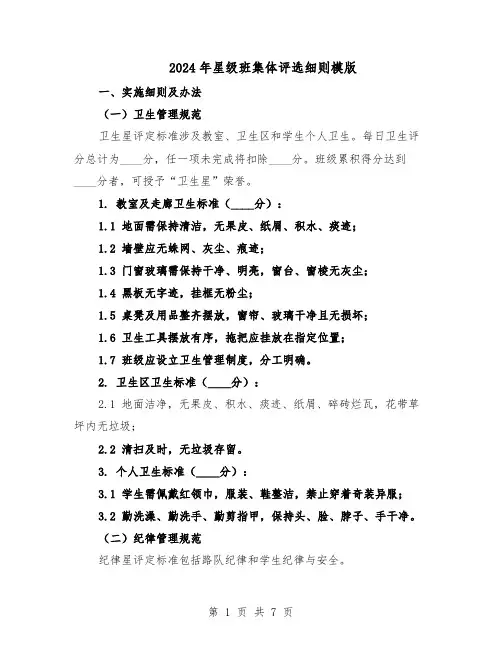 2024年星级班集体评选细则模版

一、实施细则及办法

（一）卫生管理规范

卫生星评定标准涉及教室、卫生区和学生个人卫生。每日卫生评分总计为____分，任一项未完成将扣除____分。班级累积得分达到____分者，可授予“卫生星”荣誉。

1. 教室及走廊卫生标准（____分）：

1.1 地面需保持清洁，无果皮、纸屑、积水、痰迹；

1.2 墙壁应无蛛网、灰尘、痕迹；

1.3 门窗玻璃需保持干净、明亮，窗台、窗棱无灰尘；

1.4 黑板无字迹，挂框无粉尘；

1.5 桌凳及用品整齐摆放，窗帘、玻璃干净且无损坏；

1.6 卫生工具摆放有序，拖把应挂放在指定位置；

1.7 班级应设立卫生管理制度，分工明确。

2. 卫生区卫生标准（____分）：

2.1 地面洁净，无果皮、积水、痰迹、纸屑、碎砖烂瓦，花带草坪内无垃圾；

2.2 清扫及时，无垃圾存留。

3. 个人卫生标准（____分）：

3.1 学生需佩戴红领巾，服装、鞋整洁，禁止穿着奇装异服；

3.2 勤洗澡、勤洗手、勤剪指甲，保持头、脸、脖子、手干净。

（二）纪律管理规范

纪律星评定标准包括路队纪律和学生纪律与安全。

第 1 页 共 7 页